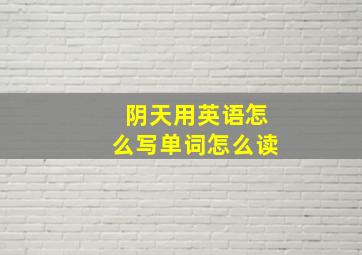 阴天用英语怎么写单词怎么读